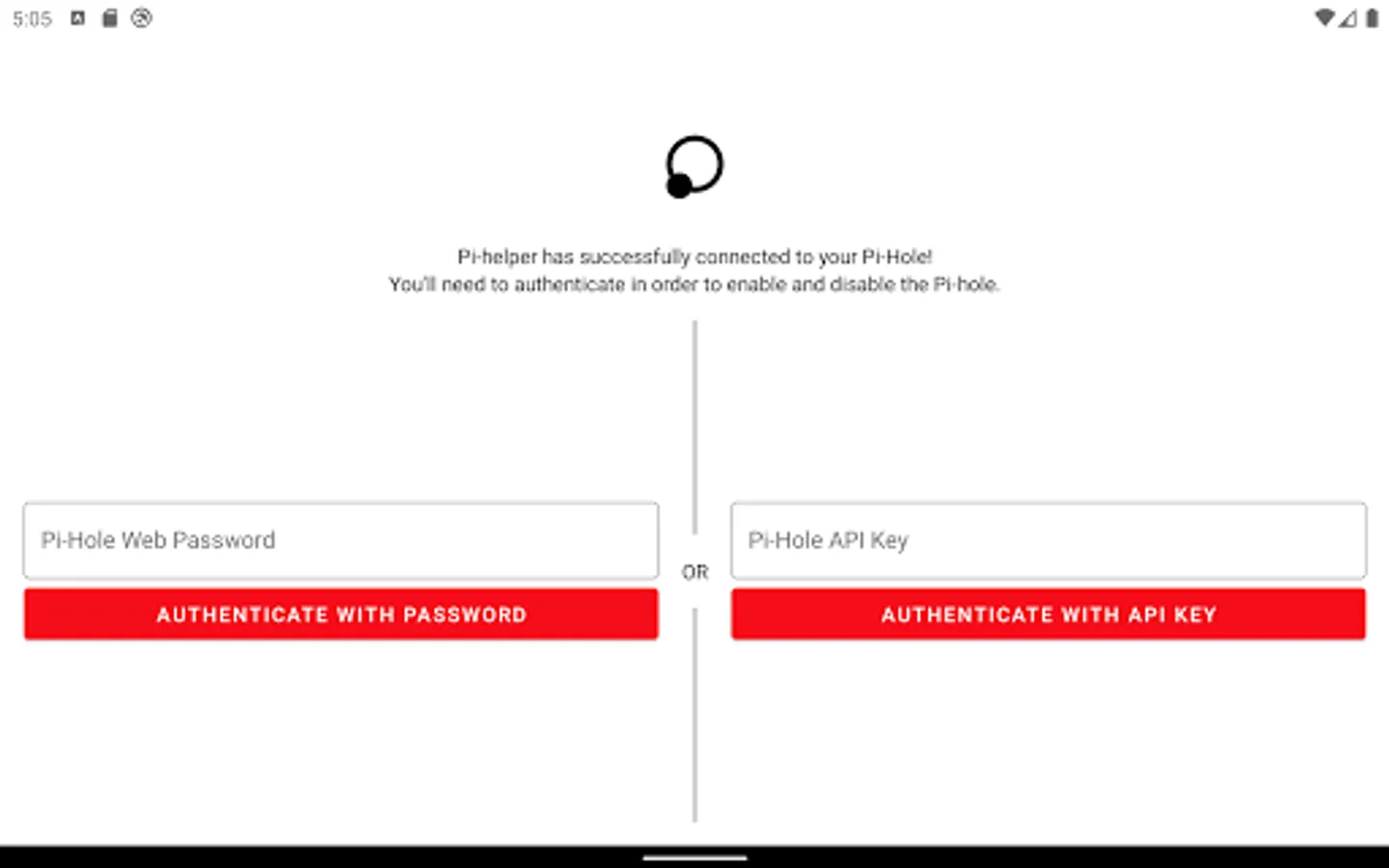 5:05

Pi-helper has successfully connected to your Pi-Hole!
You'll need to authenticate in order to enable and disable the Pi-hole.

Pi-Hole Web Password

AUTHENTICATE WITH PASSWORD

OR

Pi-Hole API Key

AUTHENTICATE WITH API KEY